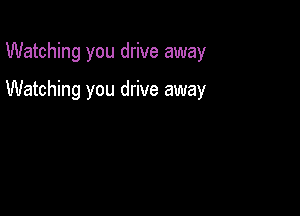 Watching you drive away

Watching you drive away